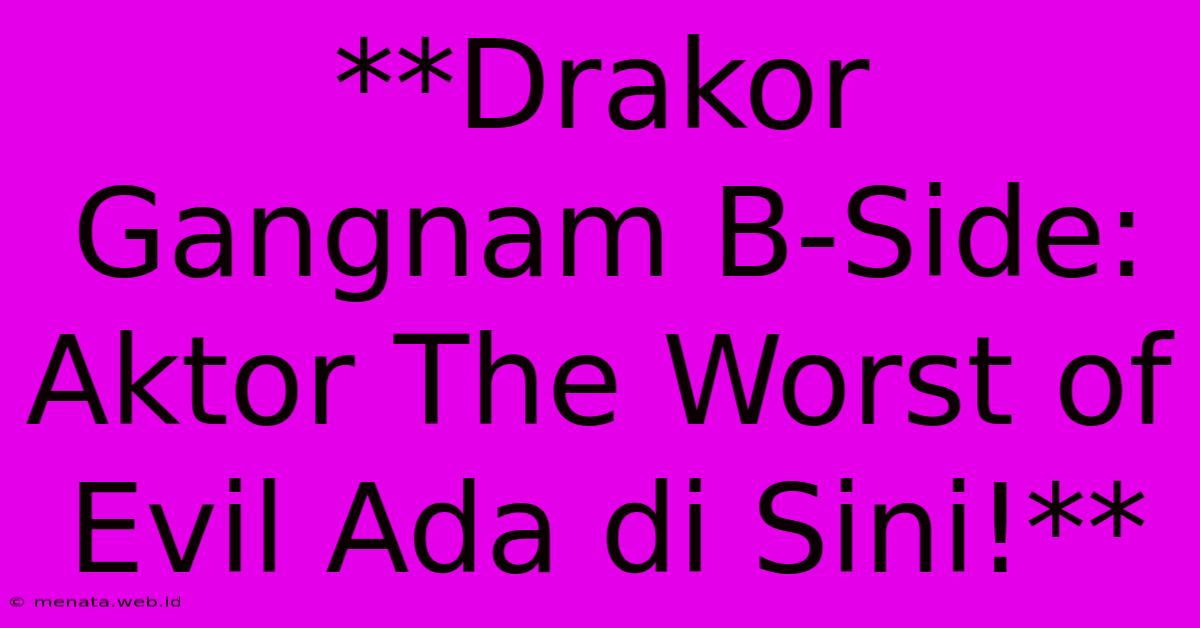 **Drakor Gangnam B-Side: Aktor The Worst of Evil Ada di Sini!**

© menata.web.id